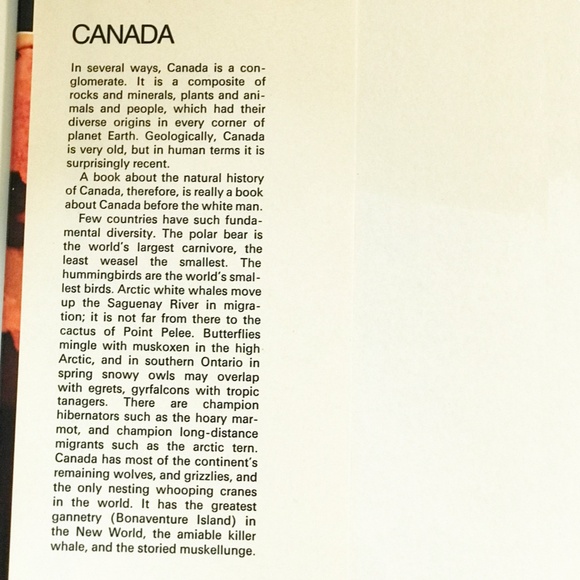 CANADA

In several ways, Canada is a conglomerate. It is a composite of rocks and minerals, plants and animals and people, which had their diverse origins in every corner of planet Earth. Geologically, Canada is very old, but in human terms it is surprisingly recent.

A book about the natural history of Canada, therefore, is really a book about Canada before the white man.

Few countries have such fundamental diversity. The polar bear is the world's largest carnivore, the least weasel the smallest. The hummingbirds are the world's smallest birds. Arctic white whales move up the Saguenay River in migration; it is not far from there to the cactus of Point Pelee. Butterflies mingle with muskoxen in the high Arctic, and in southern Ontario in spring snowy owls may overlap with egrets, gyrfalcons with tropic tanagers. There are champion hibernators such as the hoary marmot, and champion long-distance migrants such as the arctic tern. Canada has most of the continent's remaining wolves, and grizzlies, and the only nesting whooping cranes in the world. It has the greatest gannetry (Bonaventure Island) in the New World, the amiable killer whale, and the storied muskellunge.